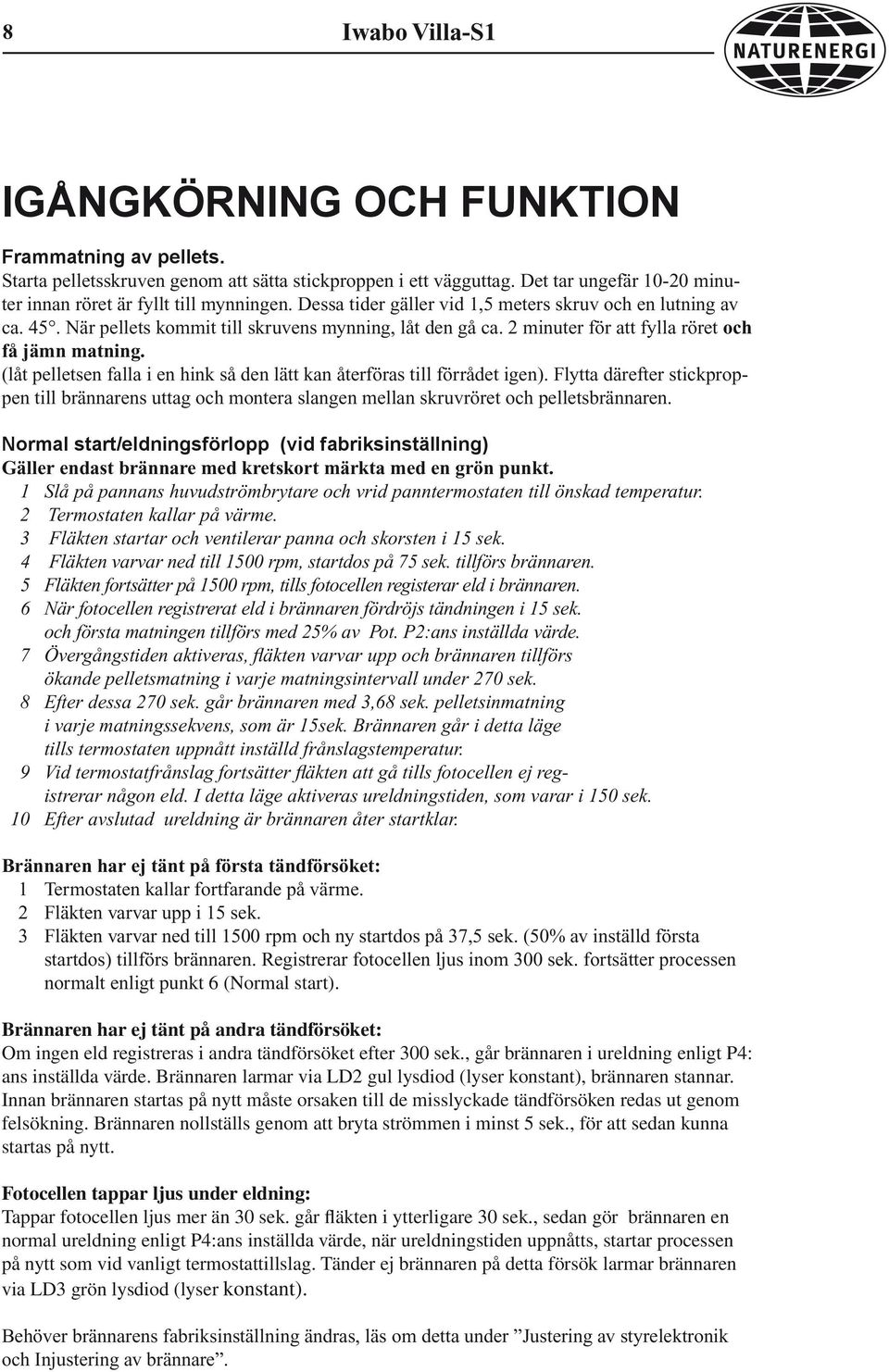 8 Iwabo Villa-S1

NATURENERGI

IGÅNGKÖRNING OCH FUNKTION

Frammatning av pellets.
Starta pelletsskruven genom att sätta stickproppen i ett vägguttag. Det tar ungefär 10-20 minuter innan röret är fyllt till mynningen. Dessa tider gäller vid 1,5 meters skruv och en lutning av ca. 45°. När pellets kommit till skruvens mynning, låt den gå ca. 2 minuter för att fylla röret och få jämn matning.
(låt pelletsen falla i en hink så den lätt kan återföras till förrådet igen). Flytta därefter stickproppen till brännarens uttag och montera slangen mellan skruvröret och pelletsbrännaren.

Normal start/eldningsförlopp (vid fabriksinställning)
Gäller endast brännare med kretskort märkta med en grön punkt.
1 Slå på pannans huvudströmbrytare och vrid panntermostaten till önskad temperatur.
2 Termostaten kallar på värme.
3 Fläkten startar och ventilerar panna och skorsten i 15 sek.
4 Fläkten varvar ned till 1500 rpm, startdos på 75 sek. tillförs brännaren.
5 Fläkten fortsätter på 1500 rpm, tills fotocellen registerar eld i brännaren.
6 När fotocellen registrerat eld i brännaren fördröjs tändningen i 15 sek. och första matningen tillförs med 25% av Pot. P2:ans inställda värde.
7 Övergångstiden aktiveras, fläkten varvar upp och brännaren tillförs ökande pelletsmatning i varje matningsintervall under 270 sek.
8 Efter dessa 270 sek. går brännaren med 3,68 sek. pelletsinmatning i varje matningssekvens, som är 15sek. Brännaren går i detta läge tills termostaten uppnått inställd frånslagstemperatur.
9 Vid termostatfrånslag fortsätter fläkten att gå tills fotocellen ej registrerar någon eld. I detta läge aktiveras ureldningstiden, som varar i 150 sek.
10 Efter avslutad ureldning är brännaren åter startklar.

Brännaren har ej tänt på första tändförsöket:
1 Termostaten kallar fortfarande på värme.
2 Fläkten varvar upp i 15 sek.
3 Fläkten varvar ned till 1500 rpm och ny startdos på 37,5 sek. (50% av inställd första startdos) tillförs brännaren. Registrerar fotocellen ljus inom 300 sek. fortsätter processen normalt enligt punkt 6 (Normal start).

Brännaren har ej tänt på andra tändförsöket:
Om ingen eld registreras i andra tändförsöket efter 300 sek., går brännaren i ureldning enligt P4: ans inställda värde. Brännaren larmar via LD2 gul lysdiod (lyser konstant), brännaren stannar. Innan brännaren startas på nytt måste orsaken till de misslyckade tändförsöken redas ut genom felsökning. Brännaren nollställs genom att bryta strömmen i minst 5 sek., för att sedan kunna startas på nytt.

Fotocellen tappar ljus under eldning:
Tappar fotocellen ljus mer än 30 sek. går fläkten i ytterligare 30 sek., sedan gör brännaren en normal ureldning enligt P4:ans inställda värde, när ureldningstiden uppnåtts, startar processen på nytt som vid vanligt termostattillslag. Tänder ej brännaren på detta försök larmar brännaren via LD3 grön lysdiod (lyser konstant).

Behöver brännarens fabriksinställning ändras, läs om detta under ”Justering av styrelektronik och Injustering av brännare”.